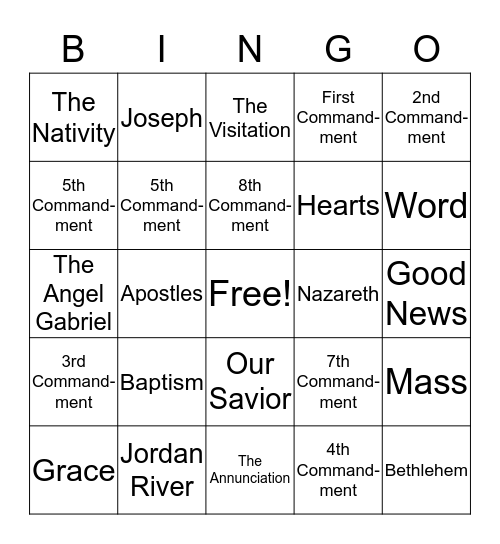 | B | I | N | G | O |
|---|---|---|---|---|
| The Nativity | Joseph | The Visitation | First Commandment | 2nd Commandment |
| 5th Commandment | 5th Commandment | 8th Commandment | Hearts | Word |
| The Angel Gabriel | Apostles | Free! | Nazareth | Good News |
| 3rd Commandment | Baptism | Our Savior | 7th Commandment | Mass |
| Grace | Jordan River | The Annunciation | 4th Commandment | Bethlehem |